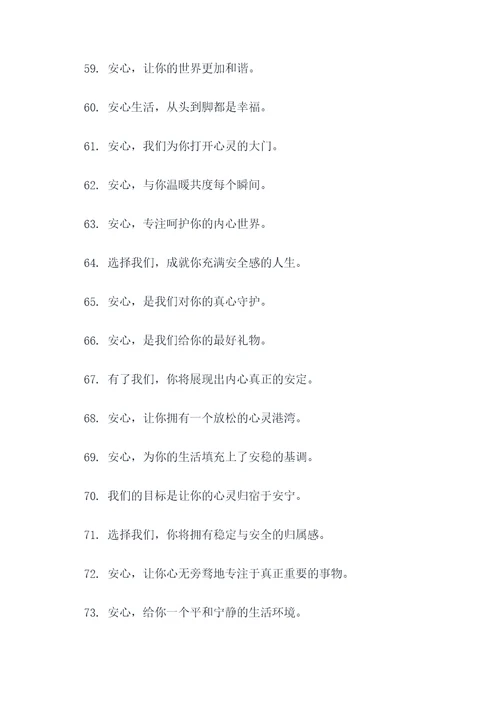 59. 安心，让你的世界更加和谐。

60. 安心生活，从头到脚都是幸福。

61. 安心，我们为你打开心灵的大门。

62. 安心，与你温暖共度每个瞬间。

63. 安心，专注呵护你的内心世界。

64. 选择我们，成就你充满安全感的人生。

65. 安心，是我们对你的真心守护。

66. 安心，是我们给你的最好礼物。

67. 有了我们，你将展现出内心真正的安定。

68. 安心，让你拥有一个放松的心灵港湾。

69. 安心，为你的生活填充上了安稳的基调。

70. 我们的目标是让你的心灵归宿于安宁。

71. 选择我们，你将拥有稳定与安全的归属感。

72. 安心，让你心无旁骛地专注于真正重要的事物。

73. 安心，给你一个平和宁静的生活环境。